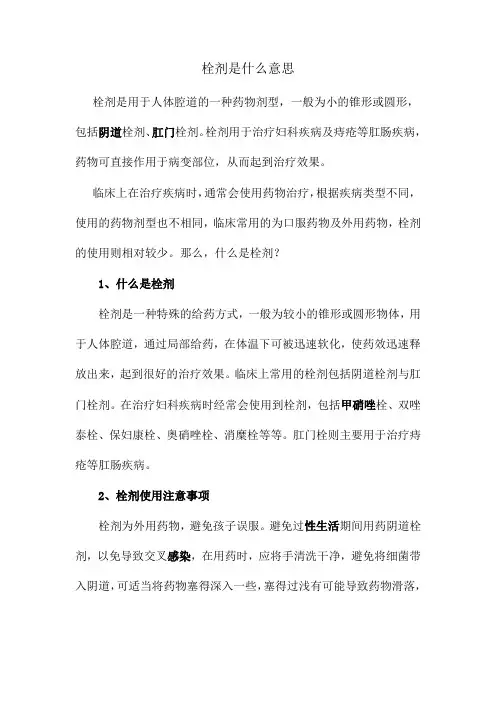 栓剂是什么意思

栓剂是用于人体腔道的一种药物剂型，一般为小的锥形或圆形，包括阴道栓剂、肛门栓剂。栓剂用于治疗妇科疾病及痔疮等肛肠疾病，药物可直接作用于病变部位，从而起到治疗效果。

临床上在治疗疾病时，通常会使用药物治疗，根据疾病类型不同，使用的药物剂型也不相同，临床常用的为口服药物及外用药物，栓剂的使用则相对较少。那么，什么是栓剂？

1、什么是栓剂

栓剂是一种特殊的给药方式，一般为较小的锥形或圆形物体，用于人体腔道，通过局部给药，在体温下可被迅速软化，使药效迅速释放出来，起到很好的治疗效果。临床上常用的栓剂包括阴道栓剂与肛门栓剂。在治疗妇科疾病时经常会使用到栓剂，包括甲硝唑栓、双唑泰栓、保妇康栓、奥硝唑栓、消糜栓等等。肛门栓则主要用于治疗痔疮等肛肠疾病。

2、栓剂使用注意事项

栓剂为外用药物，避免孩子误服。避免过性生活期间用药阴道栓剂，以免导致交叉感染，在用药时，应将手清洗干净，避免将细菌带入阴道，可适当将药物塞得深入一些，塞得过浅有可能导致药物滑落，